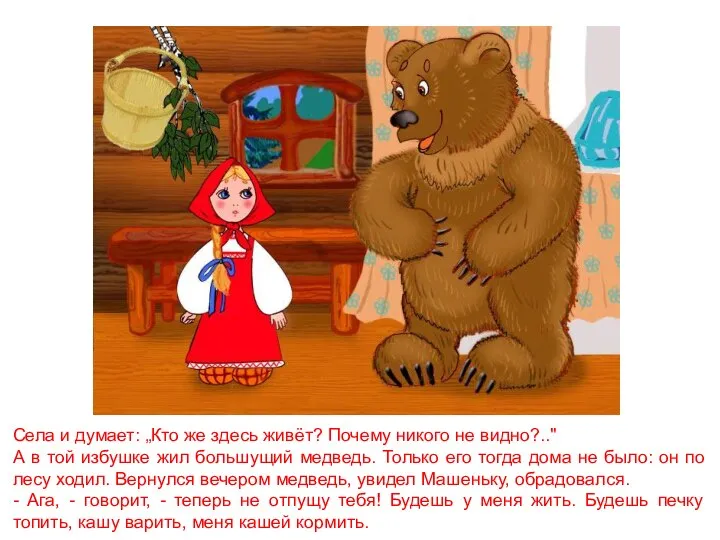 Села и думает: „Кто же здесь живёт? Почему никого не видно?.."
А в той избушке жил большущий медведь. Только его тогда дома не было: он по лесу ходил. Вернулся вечером медведь, увидел Машеньку, обрадовался.
- Ага, - говорит, - теперь не отпущу тебя! Будешь у меня жить. Будешь печку топить, кашу варить, меня кашей кормить.